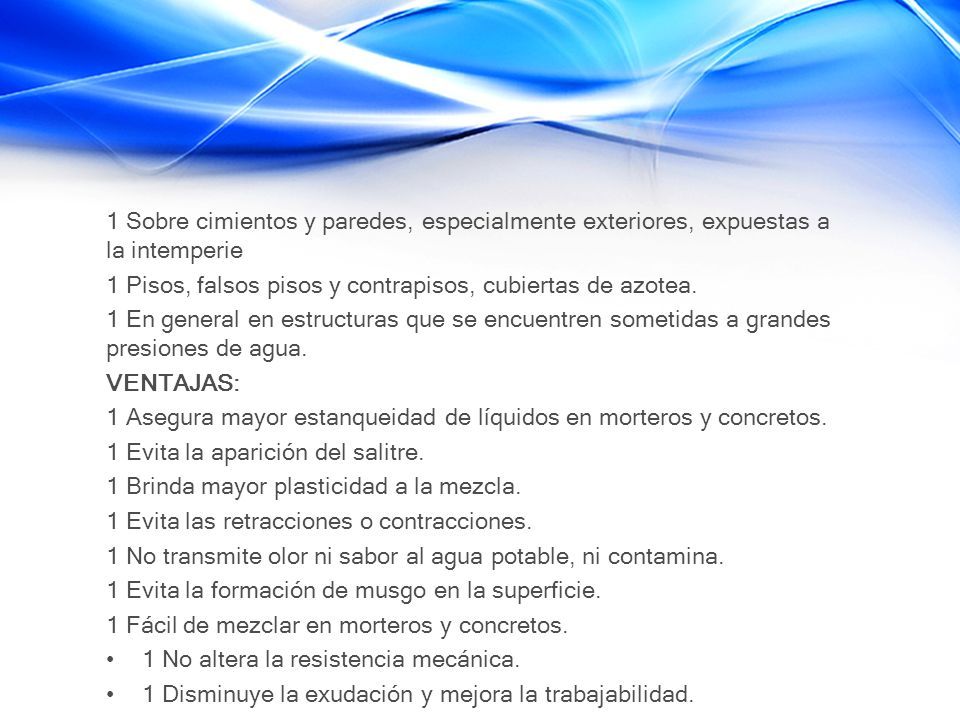 1 Sobre cimientos y paredes, especialmente exteriores, expuestas a la intemperie

1 Pisos, falsos pisos y contrapisos, cubiertas de azotea.

1 En general en estructuras que se encuentren sometidas a grandes presiones de agua.

VENTAJAS:

1 Asegura mayor estanqueidad de líquidos en morteros y concretos.

1 Evita la aparición del salitre.

1 Brinda mayor plasticidad a la mezcla.

1 Evita las retracciones o contracciones.

1 No transmite olor ni sabor al agua potable, ni contamina.

1 Evita la formación de musgo en la superficie.

1 Fácil de mezclar en morteros y concretos.

• 1 No altera la resistencia mecánica.

• 1 Disminuye la exudación y mejora la trabajabilidad.